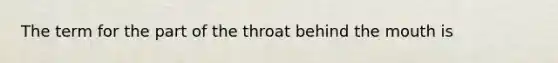 The term for the part of the throat behind the mouth is